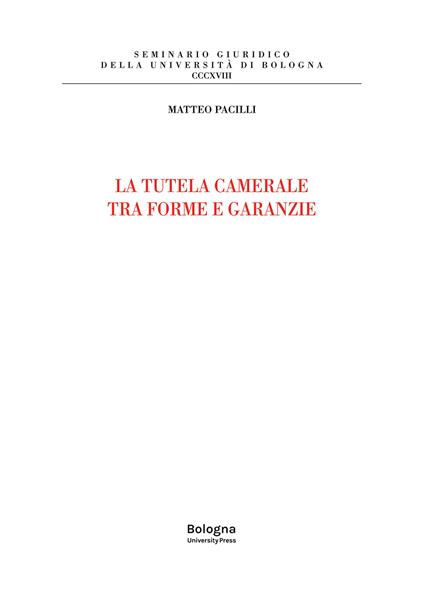 SEMINARIO GIURIDICO
DELLA UNIVERSITÀ DI BOLOGNA
CCCXVIII

MATTEO PACILLI

LA TUTELA CAMERALE
TRA FORME E GARANZIE

Bologna
University Press